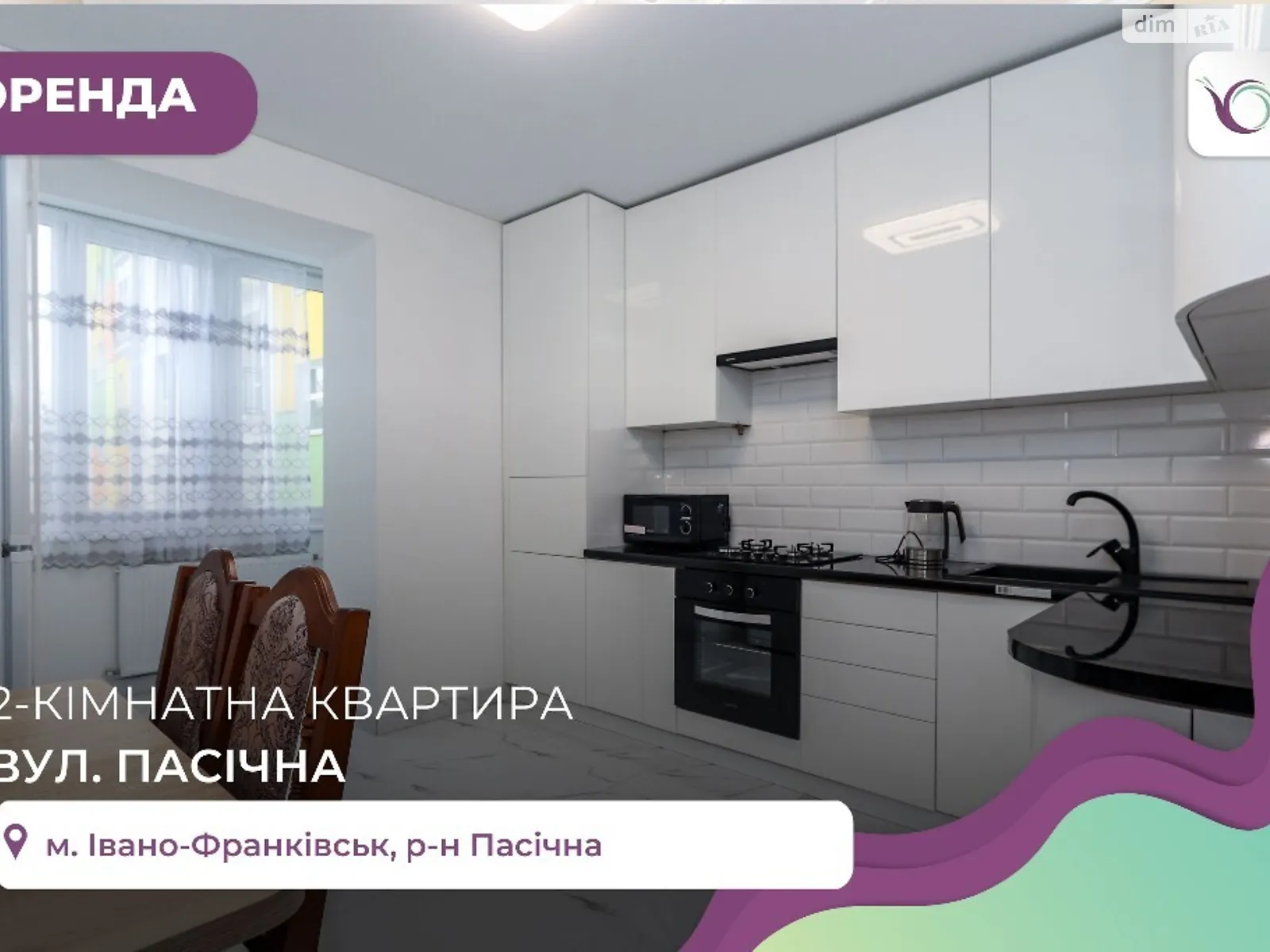 dim RIA

ОРЕНДА

2-КІМНАТНА КВАРТИРА
ВУЛ. ПАСІЧНА

м. Івано-Франківськ, р-н Пасічна